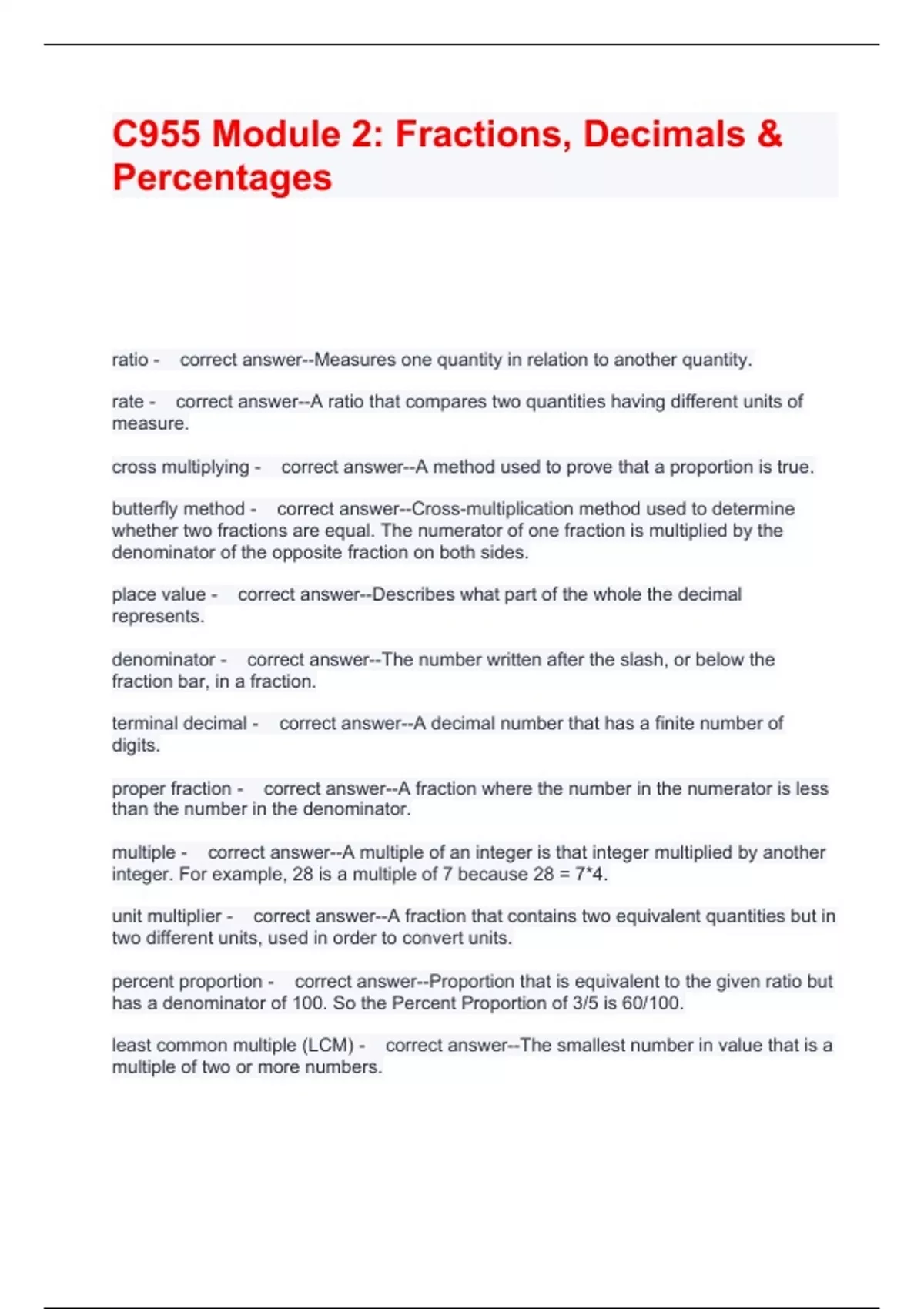 C955 Module 2: Fractions, Decimals & Percentages

ratio - correct answer--Measures one quantity in relation to another quantity.

rate - correct answer--A ratio that compares two quantities having different units of measure.

cross multiplying - correct answer--A method used to prove that a proportion is true.

butterfly method - correct answer--Cross-multiplication method used to determine whether two fractions are equal. The numerator of one fraction is multiplied by the denominator of the opposite fraction on both sides.

place value - correct answer--Describes what part of the whole the decimal represents.

denominator - correct answer--The number written after the slash, or below the fraction bar, in a fraction.

terminal decimal - correct answer--A decimal number that has a finite number of digits.

proper fraction - correct answer--A fraction where the number in the numerator is less than the number in the denominator.

multiple - correct answer--A multiple of an integer is that integer multiplied by another integer. For example, 28 is a multiple of 7 because 28 = 7*4.

unit multiplier - correct answer--A fraction that contains two equivalent quantities but in two different units, used in order to convert units.

percent proportion - correct answer--Proportion that is equivalent to the given ratio but has a denominator of 100. So the Percent Proportion of 3/5 is 60/100.

least common multiple (LCM) - correct answer--The smallest number in value that is a multiple of two or more numbers.